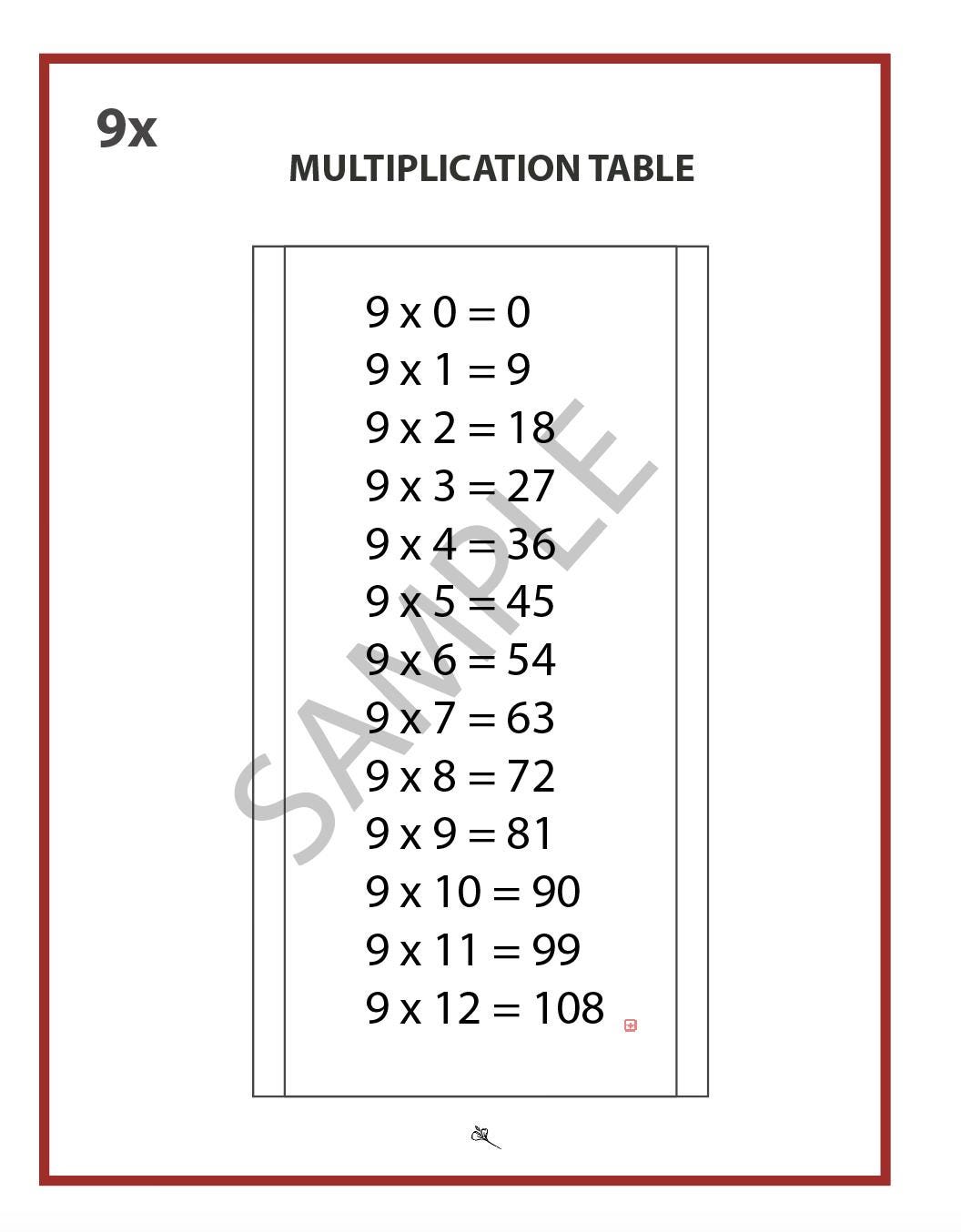 9x

MULTIPLICATION TABLE

9 x 0 = 0
9 x 1 = 9
9 x 2 = 18
9 x 3 = 27
9 x 4 = 36
9 x 5 = 45
9 x 6 = 54
9 x 7 = 63
9 x 8 = 72
9 x 9 = 81
9 x 10 = 90
9 x 11 = 99
9 x 12 = 108

SAMPLE